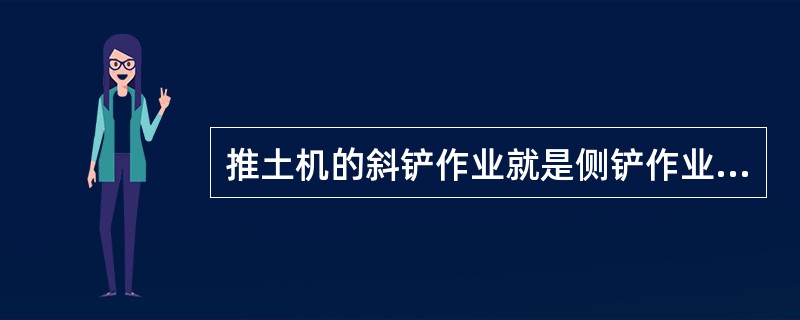 推土机的斜铲作业就是侧铲作业...